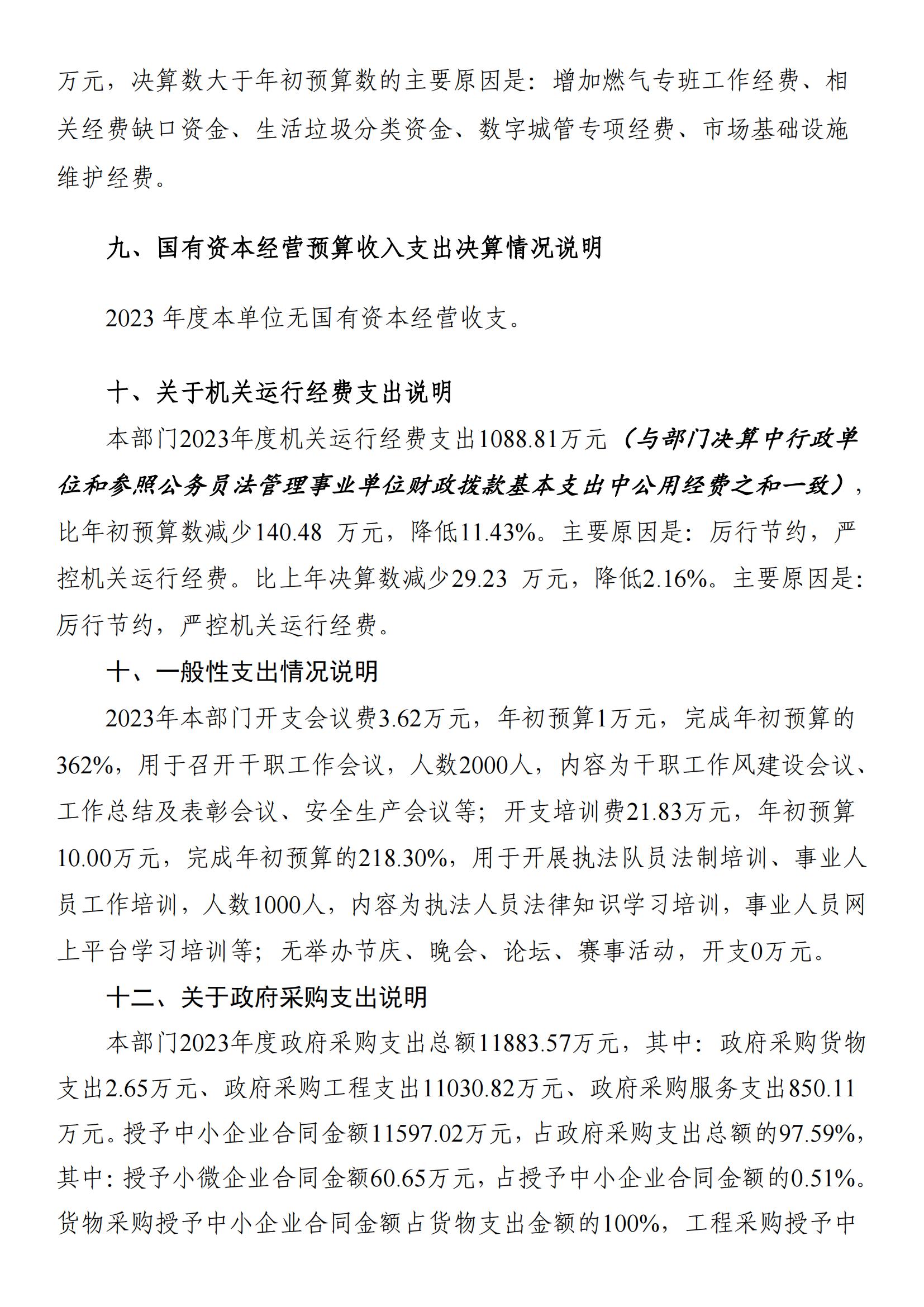 万元，决算数大于年初预算数的主要原因是：增加燃气专班工作经费、相关经费缺口资金、生活垃圾分类资金、数字城管专项经费、市场基础设施维护经费。

九、国有资本经营预算收入支出决算情况说明

2023 年度本单位无国有资本经营收支。

十、关于机关运行经费支出说明

本部门2023年度机关运行经费支出1088.81万元（与部门决算中行政单位和参照公务员法管理事业单位财政拨款基本支出中公用经费之和一致），比年初预算数减少140.48 万元，降低11.43%。主要原因是：厉行节约，严控机关运行经费。比上年决算数减少29.23 万元，降低2.16%。主要原因是：厉行节约，严控机关运行经费。

十、一般性支出情况说明

2023年本部门开支会议费3.62万元，年初预算1万元，完成年初预算的362%，用于召开干职工作会议，人数2000人，内容为干职工作风建设会议、工作总结及表彰会议、安全生产会议等；开支培训费21.83万元，年初预算10.00万元，完成年初预算的218.30%，用于开展执法队员法制培训、事业人员工作培训，人数1000人，内容为执法人员法律知识学习培训，事业人员网上平台学习培训等；无举办节庆、晚会、论坛、赛事活动，开支0万元。

十二、关于政府采购支出说明

本部门2023年度政府采购支出总额11883.57万元，其中：政府采购货物支出2.65万元、政府采购工程支出11030.82万元、政府采购服务支出850.11万元。授予中小企业合同金额11597.02万元，占政府采购支出总额的97.59%，其中：授予小微企业合同金额60.65万元，占授予中小企业合同金额的0.51%。货物采购授予中小企业合同金额占货物支出金额的100%，工程采购授予中